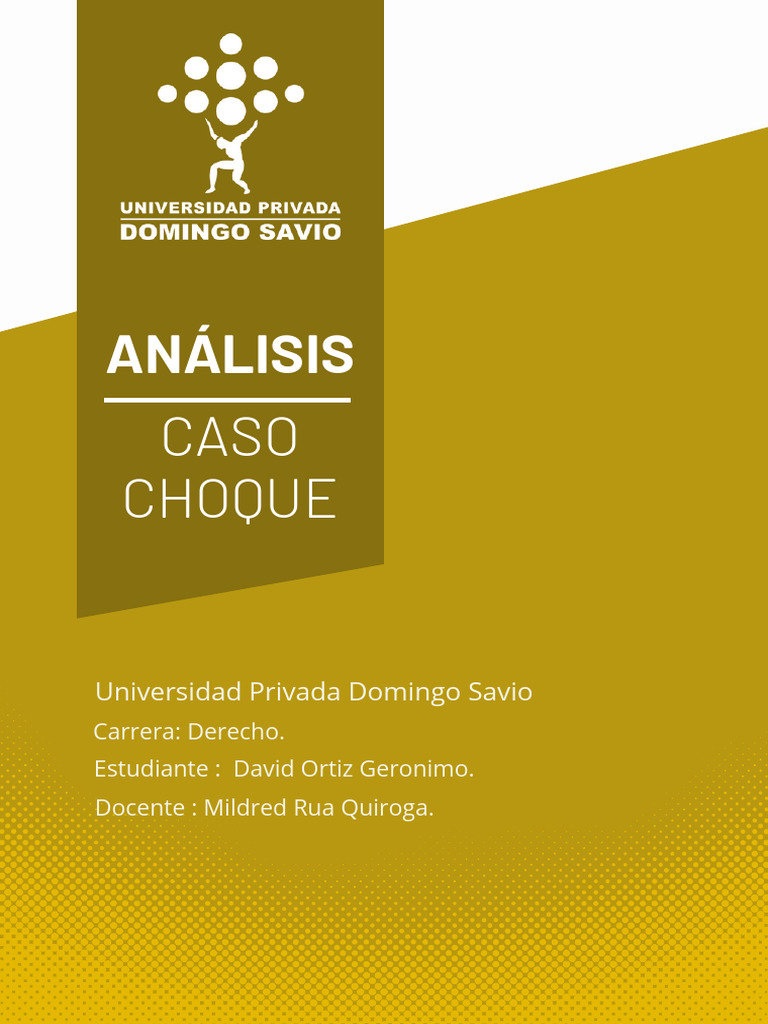 UNIVERSIDAD PRIVADA
DOMINGO SAVIO

ANÁLISIS

CASO
CHOQUE

Universidad Privada Domingo Savio
Carrera: Derecho.
Estudiante : David Ortiz Geronimo.
Docente : Mildred Rua Quiroga.